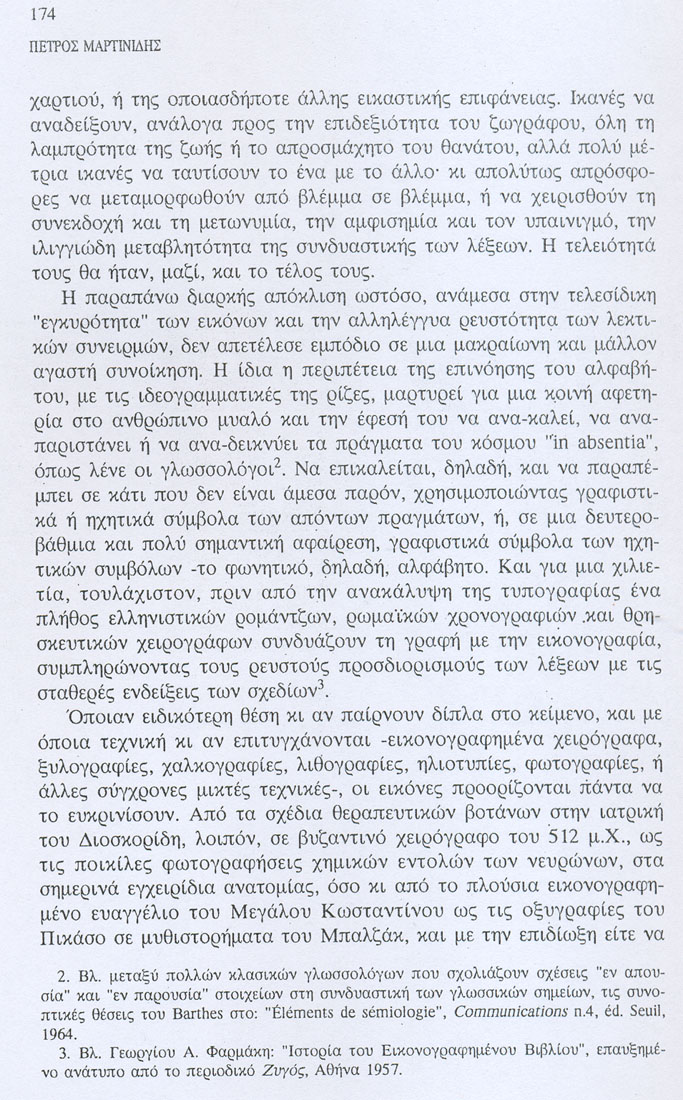 174

ΠΕΤΡΟΣ ΜΑΡΤΙΝΙΔΗΣ

χαρτιού, ή της οποιασδήποτε άλλης εικαστικής επιφάνειας. Ικανές να αναδείξουν, ανάλογα προς την επιδεξιότητα του ζωγράφου, όλη τη λαμπρότητα της ζωής ή το απροσμάχητο του θανάτου, αλλά πολύ μέτρια ικανές να ταυτίσουν το ένα με το άλλο· κι απολύτως απρόσφορες να μεταμορφωθούν από βλέμμα σε βλέμμα, ή να χειρισθούν τη συνεκδοχή και τη μετωνυμία, την αμφισημία και τον υπαινιγμό, την ιλιγγιώδη μεταβλητότητα της συνδυαστικής των λέξεων. Η τελειότητά τους θα ήταν, μαζί, και το τέλος τους.

Η παραπάνω διαρκής απόκλιση ωστόσο, ανάμεσα στην τελεσίδικη "εγκυρότητα" των εικόνων και την αλληλέγγυα ρευστότητα των λεκτικών συνειρμών, δεν απετέλεσε εμπόδιο σε μια μακραίωνη και μάλλον αγαστή συνοίκηση. Η ίδια η περιπέτεια της επινόησης του αλφαβήτου, με τις ιδεογραμματικές της ρίζες, μαρτυρεί για μια κοινή αφετηρία στο ανθρώπινο μυαλό και την έφεσή του να ανα-καλεί, να αναπαριστάνει ή να ανα-δεικνύει τα πράγματα του κόσμου "in absentia", όπως λένε οι γλωσσολόγοι$^2$. Να επικαλείται, δηλαδή, και να παραπέμπει σε κάτι που δεν είναι άμεσα παρόν, χρησιμοποιώντας γραφιστικά ή ηχητικά σύμβολα των απόντων πραγμάτων, ή, σε μια δευτεροβάθμια και πολύ σημαντική αφαίρεση, γραφιστικά σύμβολα των ηχητικών συμβόλων -το φωνητικό, δηλαδή, αλφάβητο. Και για μια χιλιετία, τουλάχιστον, πριν από την ανακάλυψη της τυπογραφίας ένα πλήθος ελληνιστικών ρομάντζων, ρωμαϊκών χρονογραφιών και θρησκευτικών χειρογράφων συνδυάζουν τη γραφή με την εικονογραφία, συμπληρώνοντας τους ρευστούς προσδιορισμούς των λέξεων με τις σταθερές ενδείξεις των σχεδίων$^3$.

Όποιαν ειδικότερη θέση κι αν παίρνουν δίπλα στο κείμενο, και με όποια τεχνική κι αν επιτυγχάνονται -εικονογραφημένα χειρόγραφα, ξυλογραφίες, χαλκογραφίες, λιθογραφίες, ηλιοτυπίες, φωτογραφίες, ή άλλες σύγχρονες μικτές τεχνικές-, οι εικόνες προορίζονται πάντα να το ευκρινίσουν. Από τα σχέδια θεραπευτικών βοτάνων στην ιατρική του Διοσκορίδη, λοιπόν, σε βυζαντινό χειρόγραφο του 512 μ.Χ., ως τις ποικίλες φωτογραφήσεις χημικών εντολών των νευρώνων, στα σημερινά εγχειρίδια ανατομίας, όσο κι από το πλούσια εικονογραφημένο ευαγγέλιο του Μεγάλου Κωσταντίνου ως τις οξυγραφίες του Πικάσο σε μυθιστορήματα του Μπαλζάκ, και με την επιδίωξη είτε να

2. Βλ. μεταξύ πολλών κλασικών γλωσσολόγων που σχολιάζουν σχέσεις "εν απουσία" και "εν παρουσία" στοιχείων στη συνδυαστική των γλωσσικών σημείων, τις συνοπτικές θέσεις του Barthes στο: "Éléments de sémiologie", Communications n.4, éd. Seuil, 1964.

3. Βλ. Γεωργίου Α. Φαρμάκη: "Ιστορία του Εικονογραφημένου Βιβλίου", επαυξημένο ανάτυπο από το περιοδικό Ζυγός, Αθήνα 1957.